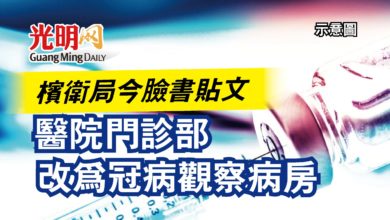 光明网
Guang Ming DAILY

示意圖

檳衛局今臉書貼文

醫院門診部
改爲冠病觀察病房